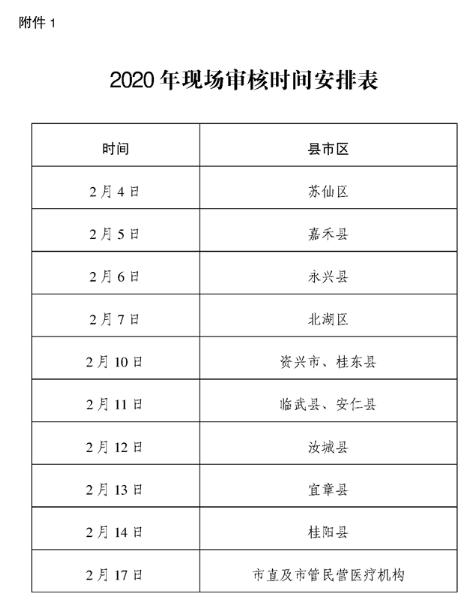 附件 1

2020 年现场审核时间安排表

| 时间 | 县市区 |
|---|---|
| 2 月 4 日 | 苏仙区 |
| 2 月 5 日 | 嘉禾县 |
| 2 月 6 日 | 永兴县 |
| 2 月 7 日 | 北湖区 |
| 2 月 10 日 | 资兴市、桂东县 |
| 2 月 11 日 | 临武县、安仁县 |
| 2 月 12 日 | 汝城县 |
| 2 月 13 日 | 宜章县 |
| 2 月 14 日 | 桂阳县 |
| 2 月 17 日 | 市直及市管民营医疗机构 |